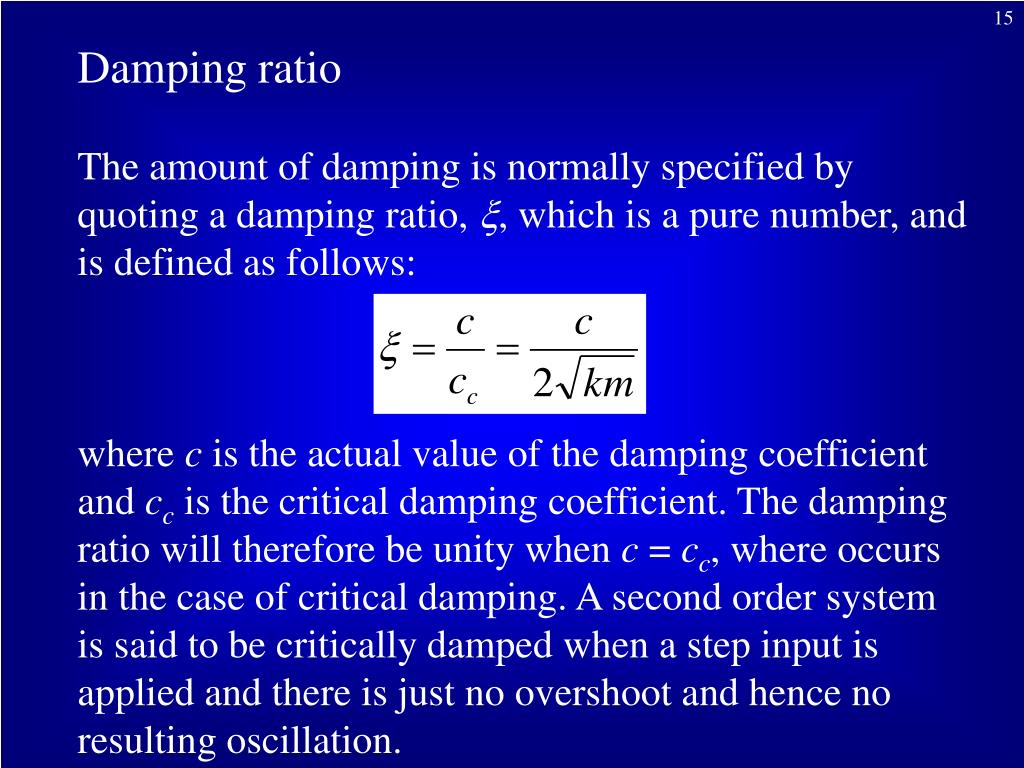 15

Damping ratio

The amount of damping is normally specified by quoting a damping ratio, $\xi$, which is a pure number, and is defined as follows:

$\xi = \frac{c}{c_c} = \frac{c}{2\sqrt{km}}$

where $c$ is the actual value of the damping coefficient and $c_c$ is the critical damping coefficient. The damping ratio will therefore be unity when $c = c_c$, where occurs in the case of critical damping. A second order system is said to be critically damped when a step input is applied and there is just no overshoot and hence no resulting oscillation.